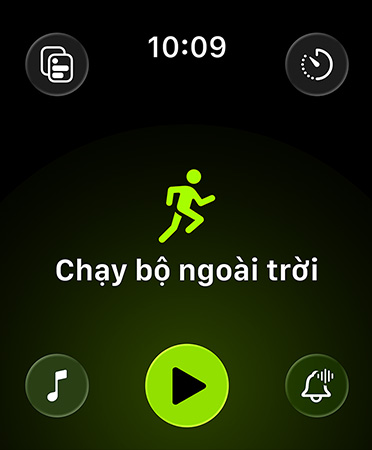 10:09

Chạy bộ ngoài trời